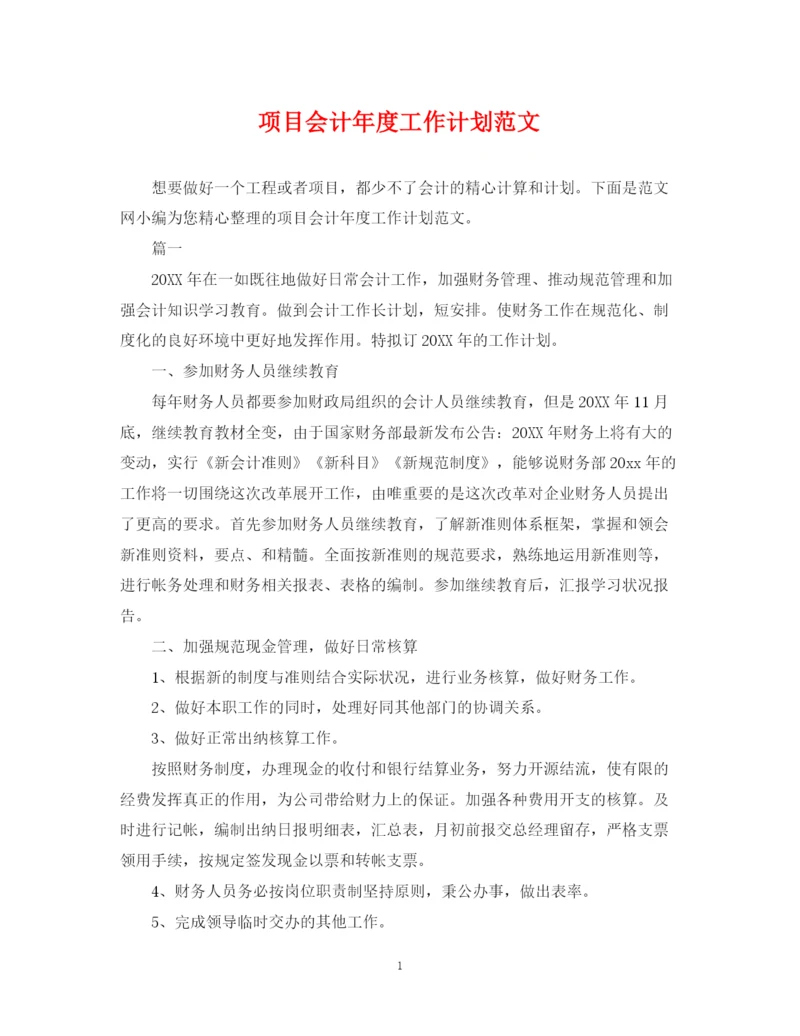 项目会计年度工作计划范文

想要做好一个工程或者项目，都少不了会计的精心计算和计划。下面是范文网小编为您精心整理的项目会计年度工作计划范文。

篇一

20XX 年在一如既往地做好日常会计工作，加强财务管理、推动规范管理和加强会计知识学习教育。做到会计工作长计划，短安排。使财务工作在规范化、制度化的良好环境中更好地发挥作用。特拟订 20XX 年的工作计划。

一、参加财务人员继续教育

每年财务人员都要参加财政局组织的会计人员继续教育，但是 20XX 年 11 月底，继续教育教材全变，由于国家财务部最新发布公告：20XX 年财务上将有大的变动，实行《新会计准则》《新科目》《新规范制度》，能够说财务部 20xx 年的工作将一切围绕这次改革展开工作，由唯重要的是这次改革对企业财务人员提出了更高的要求。首先参加财务人员继续教育，了解新准则体系框架，掌握和领会新准则资料，要点、和精髓。全面按新准则的规范要求，熟练地运用新准则等，进行帐务处理和财务相关报表、表格的编制。参加继续教育后，汇报学习状况报告。

二、加强规范现金管理，做好日常核算

1、根据新的制度与准则结合实际状况，进行业务核算，做好财务工作。

2、做好本职工作的同时，处理好同其他部门的协调关系。

3、做好正常出纳核算工作。

按照财务制度，办理现金的收付和银行结算业务，努力开源结流，使有限的经费发挥真正的作用，为公司带给财力上的保证。加强各种费用开支的核算。及时进行记帐，编制出纳日报明细表，汇总表，月初前报交总经理留存，严格支票领用手续，按规定签发现金以票和转帐支票。

4、财务人员务必按岗位职责制坚持原则，秉公办事，做出表率。

5、完成领导临时交办的其他工作。

1